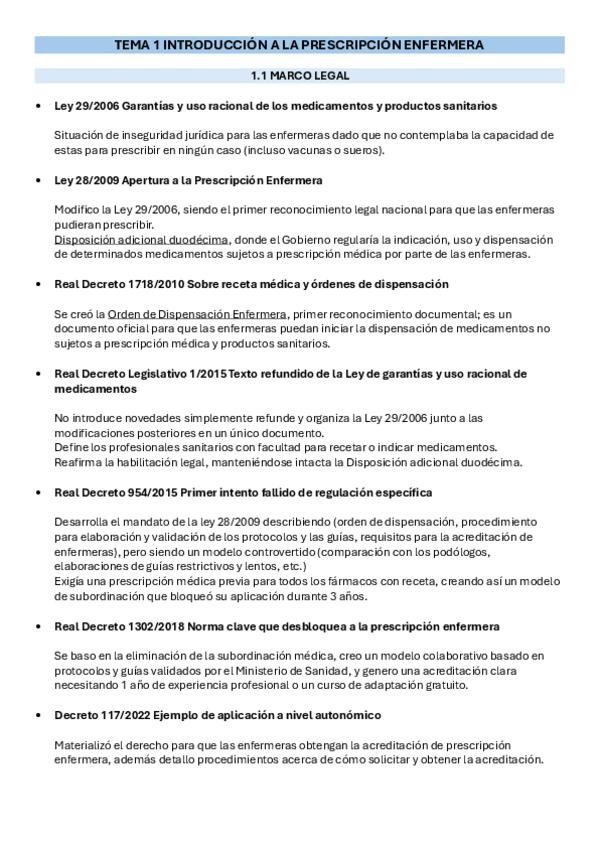 TEMA 1 INTRODUCCIÓN A LA PRESCRIPCIÓN ENFERMERA

1.1 MARCO LEGAL

• Ley 29/2006 Garantías y uso racional de los medicamentos y productos sanitarios

Situación de inseguridad jurídica para las enfermeras dado que no contemplaba la capacidad de estas para prescribir en ningún caso (incluso vacunas o sueros).

• Ley 28/2009 Apertura a la Prescripción Enfermera

Modifico la Ley 29/2006, siendo el primer reconocimiento legal nacional para que las enfermeras pudieran prescribir.
Disposición adicional duodécima, donde el Gobierno regularía la indicación, uso y dispensación de determinados medicamentos sujetos a prescripción médica por parte de las enfermeras.

• Real Decreto 1718/2010 Sobre receta médica y órdenes de dispensación

Se creó la Orden de Dispensación Enfermera, primer reconocimiento documental; es un documento oficial para que las enfermeras puedan iniciar la dispensación de medicamentos no sujetos a prescripción médica y productos sanitarios.

• Real Decreto Legislativo 1/2015 Texto refundido de la Ley de garantías y uso racional de medicamentos

No introduce novedades simplemente refunde y organiza la Ley 29/2006 junto a las modificaciones posteriores en un único documento.
Define los profesionales sanitarios con facultad para recetar o indicar medicamentos.
Reafirma la habilitación legal, manteniéndose intacta la Disposición adicional duodécima.

• Real Decreto 954/2015 Primer intento fallido de regulación específica

Desarrolla el mandato de la ley 28/2009 describiendo (orden de dispensación, procedimiento para elaboración y validación de los protocolos y las guías, requisitos para la acreditación de enfermeras), pero siendo un modelo controvertido (comparación con los podólogos, elaboraciones de guías restrictivos y lentos, etc.)
Exigía una prescripción médica previa para todos los fármacos con receta, creando así un modelo de subordinación que bloqueó su aplicación durante 3 años.

• Real Decreto 1302/2018 Norma clave que desbloquea a la prescripción enfermera

Se baso en la eliminación de la subordinación médica, creo un modelo colaborativo basado en protocolos y guías validados por el Ministerio de Sanidad, y genero una acreditación clara necesitando 1 año de experiencia profesional o un curso de adaptación gratuito.

• Decreto 117/2022 Ejemplo de aplicación a nivel autonómico

Materializó el derecho para que las enfermeras obtengan la acreditación de prescripción enfermera, además detallo procedimientos acerca de cómo solicitar y obtener la acreditación.